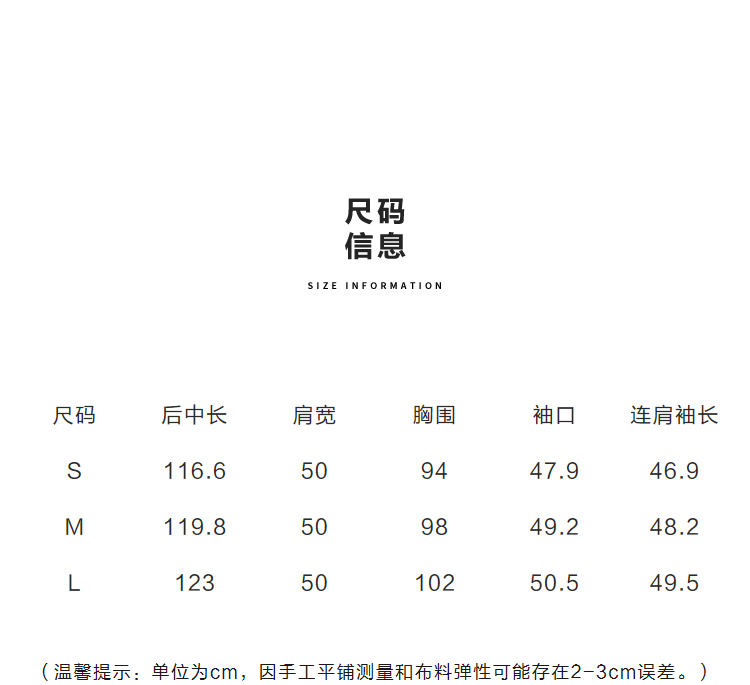 尺码
信息

SIZE INFORMATION

| 尺码 | 后中长 | 肩宽 | 胸围 | 袖口 | 连肩袖长 |
|---|---|---|---|---|---|
| S | 116.6 | 50 | 94 | 47.9 | 46.9 |
| M | 119.8 | 50 | 98 | 49.2 | 48.2 |
| L | 123 | 50 | 102 | 50.5 | 49.5 |

（温馨提示：单位为cm，因手工平铺测量和布料弹性可能存在2-3cm误差。）